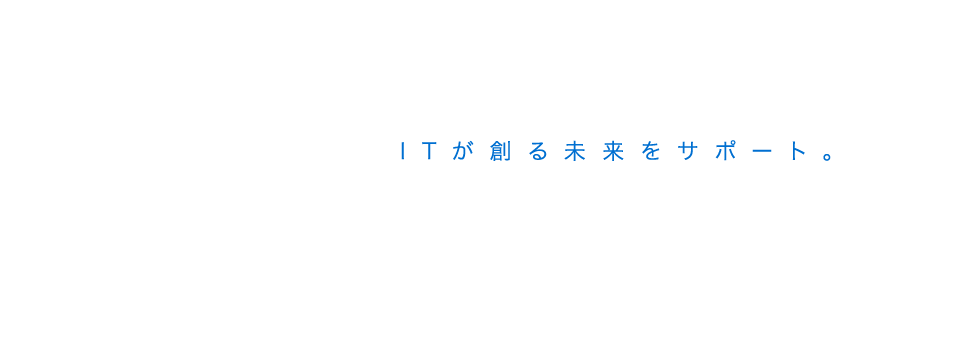 ITが創る未来をサポート。